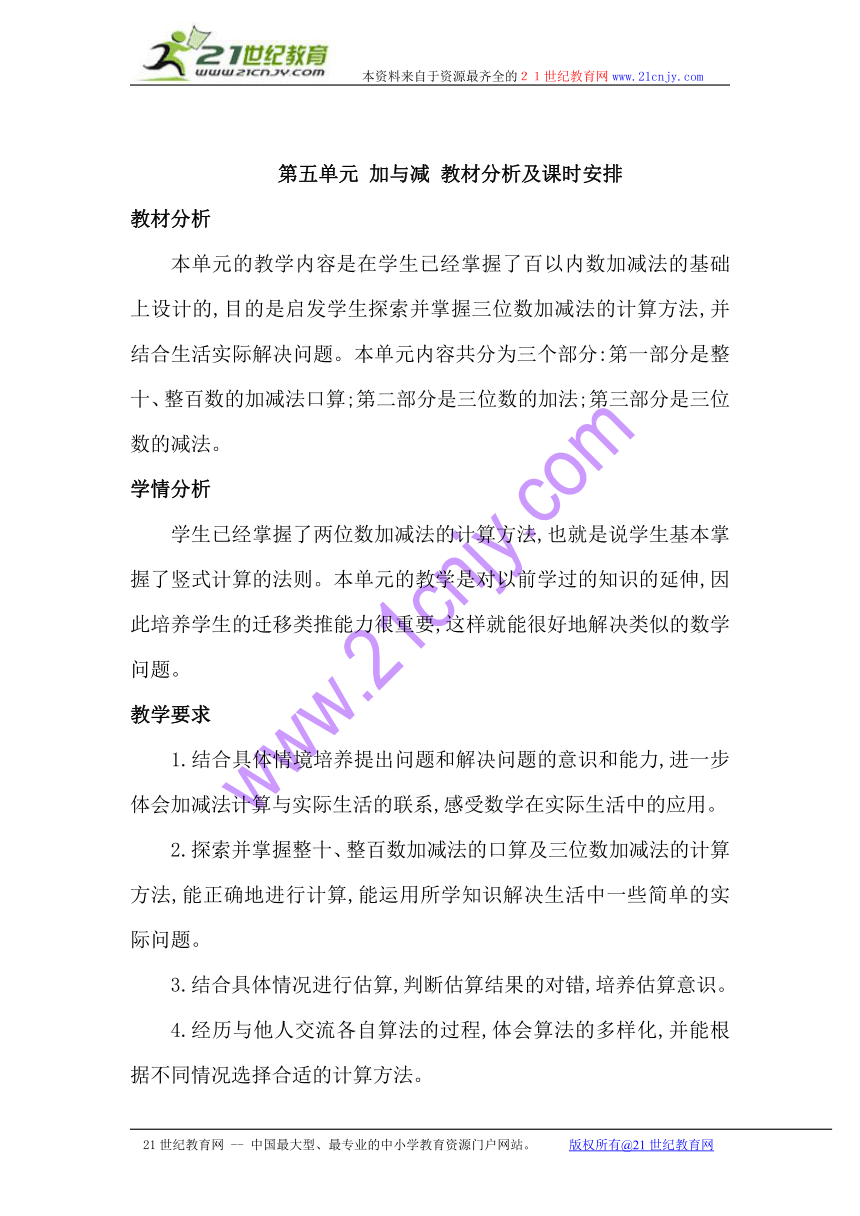 21世纪教育
www.21cnjy.com
本资料来自于资源最齐全的２１世纪教育网 www.21cnjy.com

第五单元 加与减 教材分析及课时安排

教材分析

本单元的教学内容是在学生已经掌握了百以内数加减法的基础上设计的,目的是启发学生探索并掌握三位数加减法的计算方法,并结合生活实际解决问题。本单元内容共分为三个部分:第一部分是整十、整百数的加减法口算;第二部分是三位数的加法;第三部分是三位数的减法。

学情分析

学生已经掌握了两位数加减法的计算方法,也就是说学生基本掌握了竖式计算的法则。本单元的教学是对以前学过的知识的延伸,因此培养学生的迁移类推能力很重要,这样就能很好地解决类似的数学问题。

教学要求

1.结合具体情境培养提出问题和解决问题的意识和能力,进一步体会加减法计算与实际生活的联系,感受数学在实际生活中的应用。

2.探索并掌握整十、整百数加减法的口算及三位数加减法的计算方法,能正确地进行计算,能运用所学知识解决生活中一些简单的实际问题。

3.结合具体情况进行估算,判断估算结果的对错,培养估算意识。

4.经历与他人交流各自算法的过程,体会算法的多样化,并能根据不同情况选择合适的计算方法。

www.21cnjy.com

21世纪教育网 -- 中国最大型、最专业的中小学教育资源门户网站。 版权所有@21世纪教育网